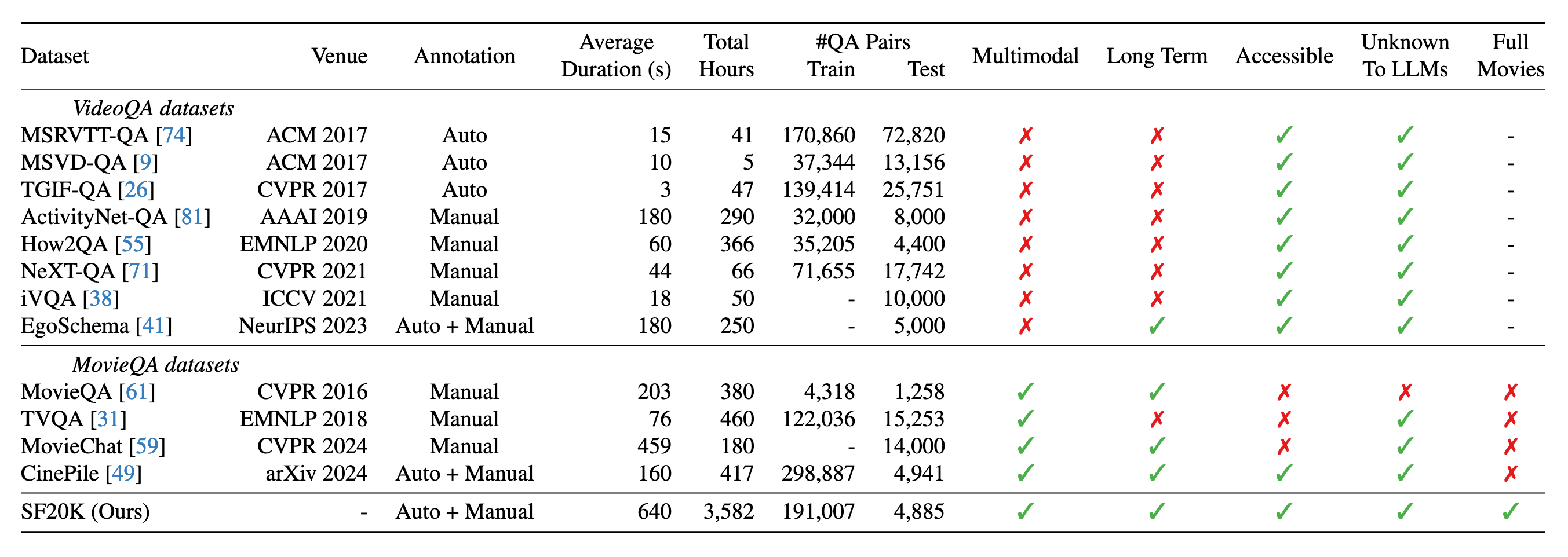 | Dataset | Venue | Annotation | Average Duration (s) | Total Hours | #QA Pairs Train | #QA Pairs Test | Multimodal | Long Term | Accessible | Unknown To LLMs | Full Movies |
|---|---|---|---|---|---|---|---|---|---|---|---|
| *VideoQA datasets* | | | | | | | | | | | |
| MSRVTT-QA [74] | ACM 2017 | Auto | 15 | 41 | 170,860 | 72,820 | ✗ | ✗ | ✓ | ✓ | - |
| MSVD-QA [9] | ACM 2017 | Auto | 10 | 5 | 37,344 | 13,156 | ✗ | ✗ | ✓ | ✓ | - |
| TGIF-QA [26] | CVPR 2017 | Auto | 3 | 47 | 139,414 | 25,751 | ✗ | ✗ | ✓ | ✓ | - |
| ActivityNet-QA [81] | AAAI 2019 | Manual | 180 | 290 | 32,000 | 8,000 | ✗ | ✗ | ✓ | ✓ | - |
| How2QA [55] | EMNLP 2020 | Manual | 60 | 366 | 35,205 | 4,400 | ✗ | ✗ | ✓ | ✓ | - |
| NeXT-QA [71] | CVPR 2021 | Manual | 44 | 66 | 71,655 | 17,742 | ✗ | ✗ | ✓ | ✓ | - |
| iVQA [38] | ICCV 2021 | Manual | 18 | 50 | - | 10,000 | ✗ | ✗ | ✓ | ✓ | - |
| EgoSchema [41] | NeurIPS 2023 | Auto + Manual | 180 | 250 | - | 5,000 | ✗ | ✓ | ✓ | ✓ | - |
| *MovieQA datasets* | | | | | | | | | | | |
| MovieQA [61] | CVPR 2016 | Manual | 203 | 380 | 4,318 | 1,258 | ✓ | ✓ | ✗ | ✗ | ✗ |
| TVQA [31] | EMNLP 2018 | Manual | 76 | 460 | 122,036 | 15,253 | ✓ | ✗ | ✗ | ✓ | ✗ |
| MovieChat [59] | CVPR 2024 | Manual | 459 | 180 | - | 14,000 | ✓ | ✓ | ✗ | ✓ | ✗ |
| CinePile [49] | arXiv 2024 | Auto + Manual | 160 | 417 | 298,887 | 4,941 | ✓ | ✓ | ✓ | ✓ | ✗ |
| SF20K (Ours) | - | Auto + Manual | 640 | 3,582 | 191,007 | 4,885 | ✓ | ✓ | ✓ | ✓ | ✓ |